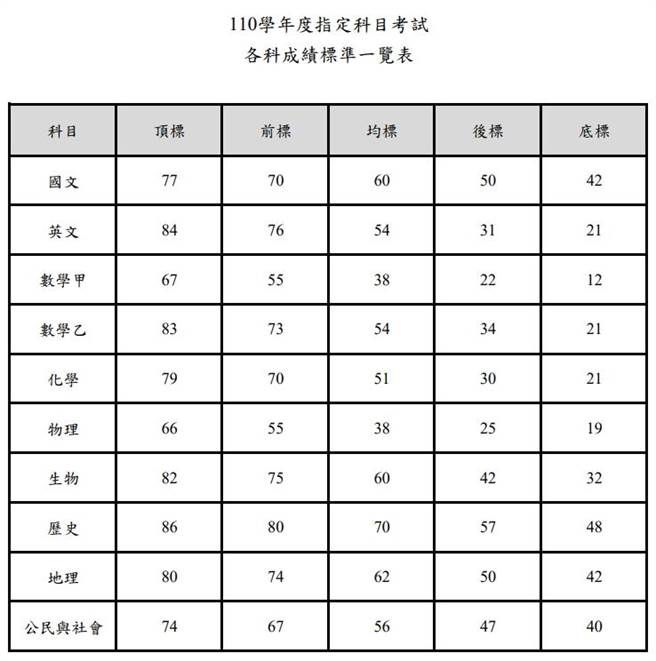 110學年度指定科目考試
各科成績標準一覽表

| 科目 | 頂標 | 前標 | 均標 | 後標 | 底標 |
|---|---|---|---|---|---|
| 國文 | 77 | 70 | 60 | 50 | 42 |
| 英文 | 84 | 76 | 54 | 31 | 21 |
| 數學甲 | 67 | 55 | 38 | 22 | 12 |
| 數學乙 | 83 | 73 | 54 | 34 | 21 |
| 化學 | 79 | 70 | 51 | 30 | 21 |
| 物理 | 66 | 55 | 38 | 25 | 19 |
| 生物 | 82 | 75 | 60 | 42 | 32 |
| 歷史 | 86 | 80 | 70 | 57 | 48 |
| 地理 | 80 | 74 | 62 | 50 | 42 |
| 公民與社會 | 74 | 67 | 56 | 47 | 40 |